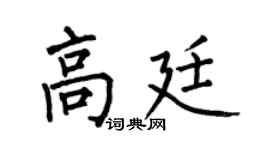 高廷

词典网